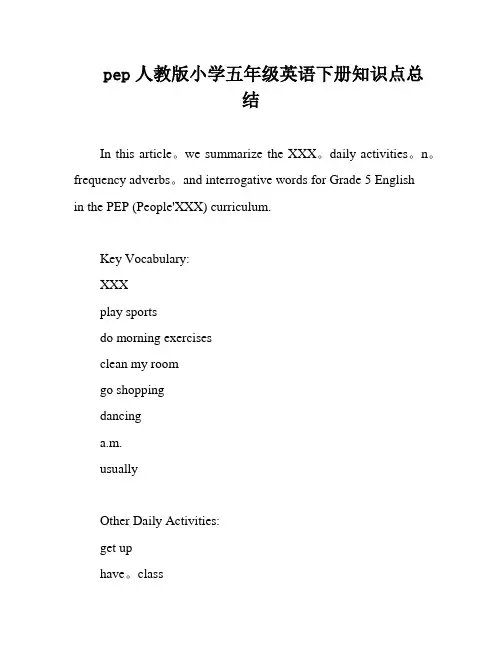 pep 人教版小学五年级英语下册知识点总结

In this article。we summarize the XXX。daily activities。n。frequency adverbs。and interrogative words for Grade 5 English in the PEP (People'XXX) curriculum.

Key Vocabulary:

XXX

play sports

do morning exercises

clean my room

go shopping

dancing

a.m.

usually

Other Daily Activities:

get up

have。class